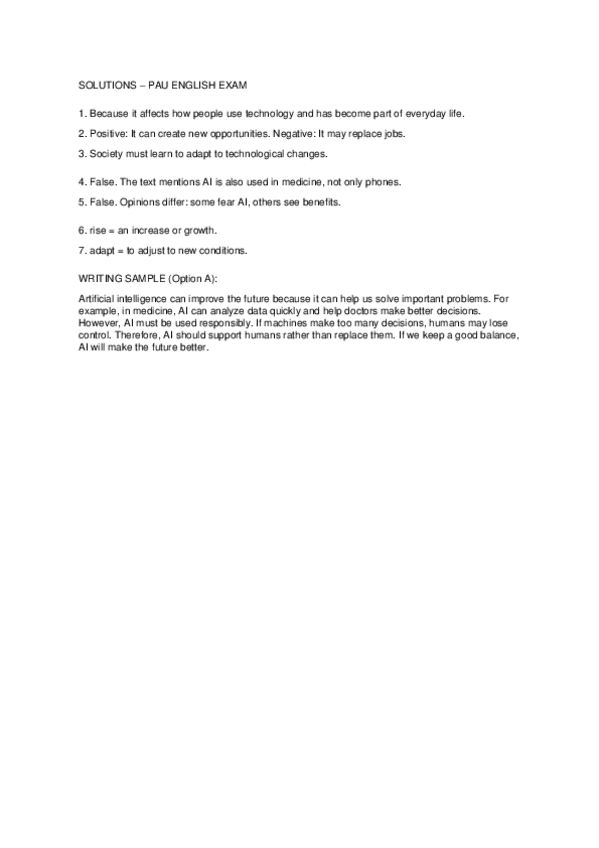 SOLUTIONS – PAU ENGLISH EXAM

1. Because it affects how people use technology and has become part of everyday life.

2. Positive: It can create new opportunities. Negative: It may replace jobs.

3. Society must learn to adapt to technological changes.

4. False. The text mentions AI is also used in medicine, not only phones.

5. False. Opinions differ: some fear AI, others see benefits.

6. rise = an increase or growth.

7. adapt = to adjust to new conditions.

WRITING SAMPLE (Option A):

Artificial intelligence can improve the future because it can help us solve important problems. For example, in medicine, AI can analyze data quickly and help doctors make better decisions. However, AI must be used responsibly. If machines make too many decisions, humans may lose control. Therefore, AI should support humans rather than replace them. If we keep a good balance, AI will make the future better.